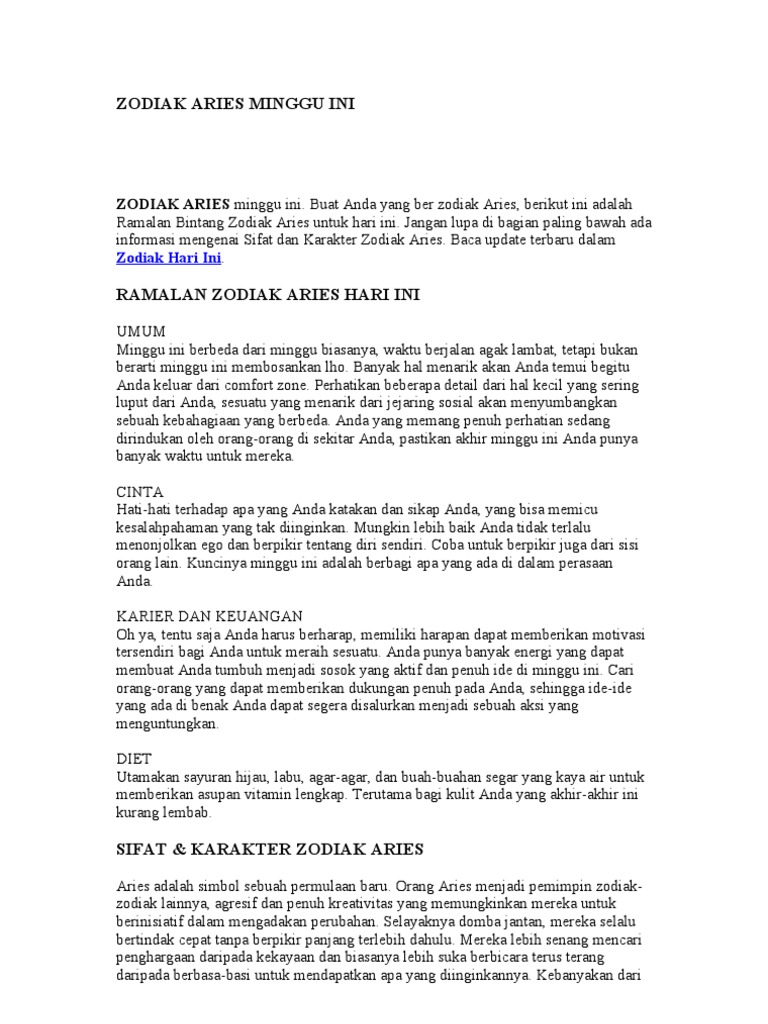 ZODIAK ARIES MINGGU INI

ZODIAK ARIES minggu ini. Buat Anda yang ber zodiak Aries, berikut ini adalah Ramalan Bintang Zodiak Aries untuk hari ini. Jangan lupa di bagian paling bawah ada informasi mengenai Sifat dan Karakter Zodiak Aries. Baca update terbaru dalam Zodiak Hari Ini.

RAMALAN ZODIAK ARIES HARI INI

UMUM
Minggu ini berbeda dari minggu biasanya, waktu berjalan agak lambat, tetapi bukan berarti minggu ini membosankan lho. Banyak hal menarik akan Anda temui begitu Anda keluar dari comfort zone. Perhatikan beberapa detail dari hal kecil yang sering luput dari Anda, sesuatu yang menarik dari jejaring sosial akan menyumbangkan sebuah kebahagiaan yang berbeda. Anda yang memang penuh perhatian sedang dirindukan oleh orang-orang di sekitar Anda, pastikan akhir minggu ini Anda punya banyak waktu untuk mereka.

CINTA
Hati-hati terhadap apa yang Anda katakan dan sikap Anda, yang bisa memicu kesalahpahaman yang tak diinginkan. Mungkin lebih baik Anda tidak terlalu menonjolkan ego dan berpikir tentang diri sendiri. Coba untuk berpikir juga dari sisi orang lain. Kuncinya minggu ini adalah berbagi apa yang ada di dalam perasaan Anda.

KARIER DAN KEUANGAN
Oh ya, tentu saja Anda harus berharap, memiliki harapan dapat memberikan motivasi tersendiri bagi Anda untuk meraih sesuatu. Anda punya banyak energi yang dapat membuat Anda tumbuh menjadi sosok yang aktif dan penuh ide di minggu ini. Cari orang-orang yang dapat memberikan dukungan penuh pada Anda, sehingga ide-ide yang ada di benak Anda dapat segera disalurkan menjadi sebuah aksi yang menguntungkan.

DIET
Utamakan sayuran hijau, labu, agar-agar, dan buah-buahan segar yang kaya air untuk memberikan asupan vitamin lengkap. Terutama bagi kulit Anda yang akhir-akhir ini kurang lembab.

SIFAT & KARAKTER ZODIAK ARIES

Aries adalah simbol sebuah permulaan baru. Orang Aries menjadi pemimpin zodiak-zodiak lainnya, agresif dan penuh kreativitas yang memungkinkan mereka untuk berinisiatif dalam mengadakan perubahan. Selayaknya domba jantan, mereka selalu bertindak cepat tanpa berpikir panjang terlebih dahulu. Mereka lebih senang mencari penghargaan daripada kekayaan dan biasanya lebih suka berbicara terus terang daripada berbasa-basi untuk mendapatkan apa yang diinginkannya. Kebanyakan dari